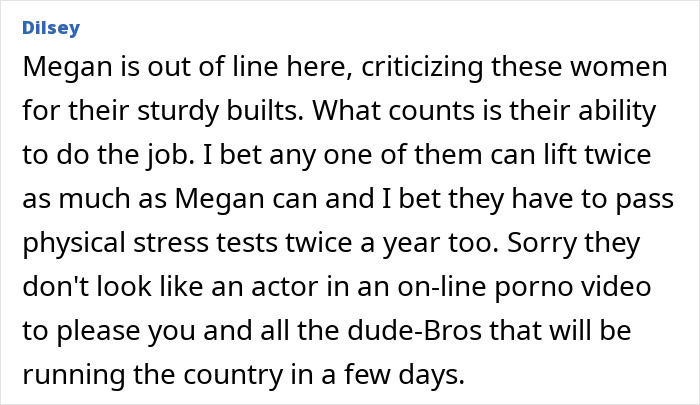 Dilsey

Megan is out of line here, criticizing these women for their sturdy builts. What counts is their ability to do the job. I bet any one of them can lift twice as much as Megan can and I bet they have to pass physical stress tests twice a year too. Sorry they don't look like an actor in an on-line porno video to please you and all the dude-Bros that will be running the country in a few days.